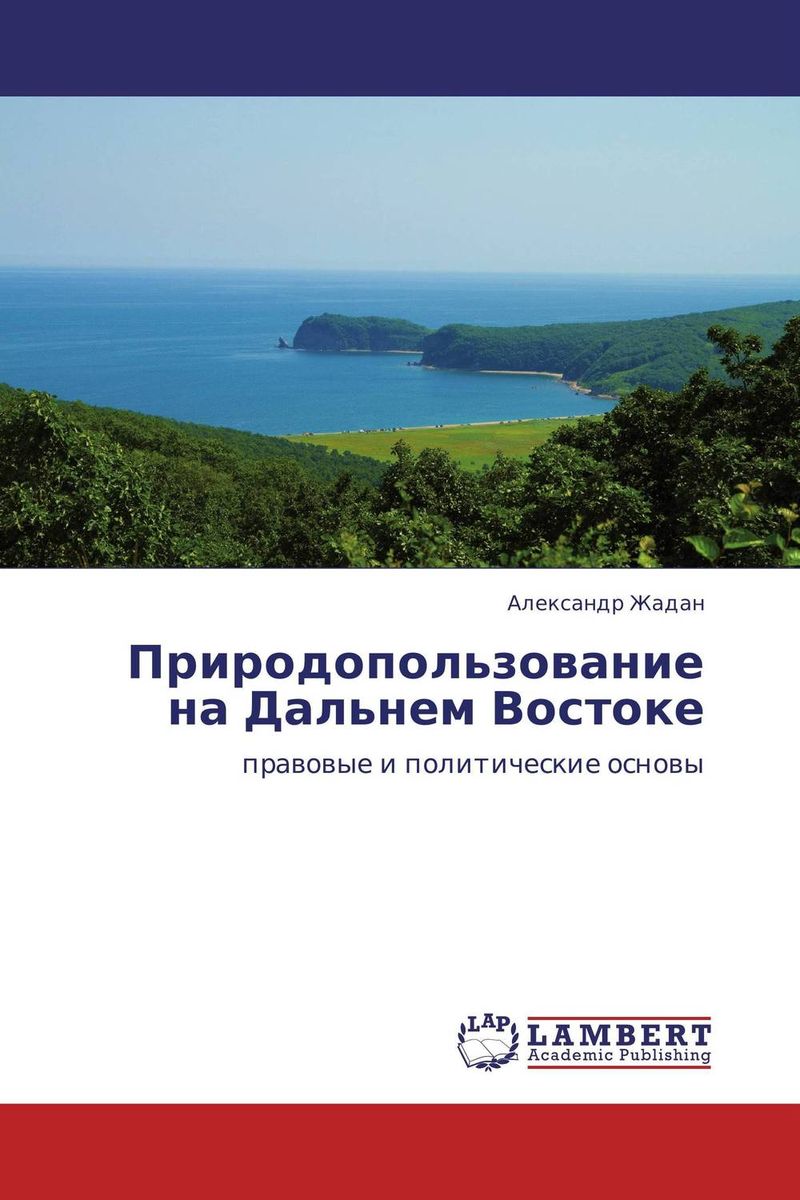 Александр Жадан

Природопользование на Дальнем Востоке

правовые и политические основы

LAP

LAMBERT
Academic Publishing